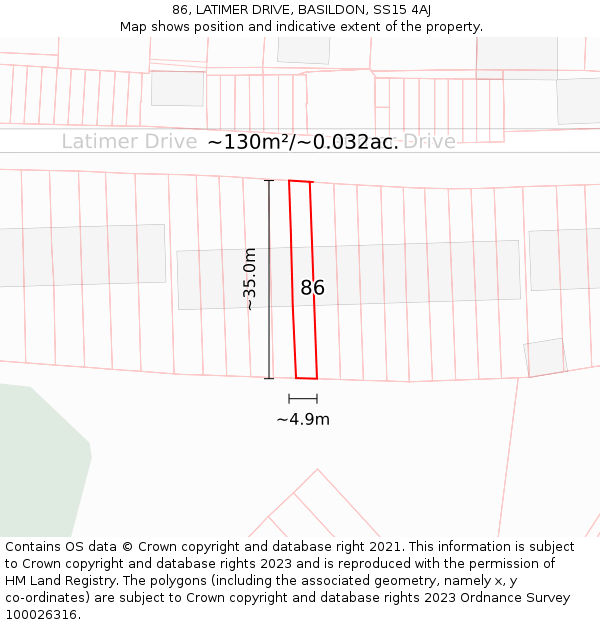 86, LATIMER DRIVE, BASILDON, SS15 4AJ
Map shows position and indicative extent of the property.

Latimer Drive ~130m²/~0.032ac. Drive

~35.0m

86

~4.9m

Contains OS data © Crown copyright and database right 2021. This information is subject to Crown copyright and database rights 2023 and is reproduced with the permission of HM Land Registry. The polygons (including the associated geometry, namely x, y co-ordinates) are subject to Crown copyright and database rights 2023 Ordnance Survey 100026316.